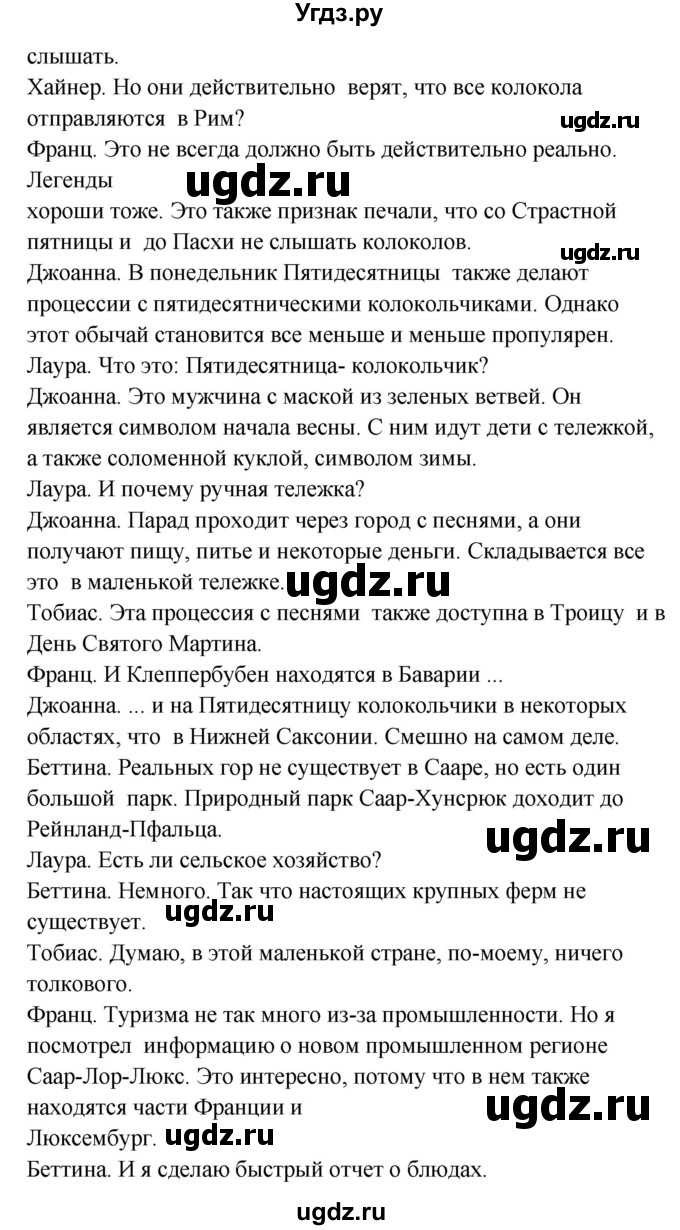 Угдз.ру

слышать.
Хайнер. Но они действительно верят, что все колокола отправляются в Рим?
ugdz.ru
Франц. Это не всегда должно быть действительно реально. Легенды
ugdz.ru
хороши тоже. Это также признак печали, что со Страстной пятницы и до Пасхи не слышать колоколов.
ugdz.ru
Джоанна. В понедельник Пятидесятницы также делают процессии с пятидесятническими колокольчиками. Однако этот обычай становится все меньше и меньше пропулярен.
Лаура. Что это: Пятидесятница- колокольчик?
Джоанна. Это мужчина с маской из зеленых ветвей. Он является символом начала весны. С ним идут дети с тележкой, а также соломенной куклой, символом зимы.
Лаура. И почему ручная тележка?
Джоанна. Парад проходит через город с песнями, а они получают пищу, питье и некоторые деньги. Складывается все это в маленькой тележке.
ugdz.ru
Тобиас. Эта процессия с песнями также доступна в Троицу и в День Святого Мартина.
Франц. И Клеппербубен находятся в Баварии ...
Джоанна. ... и на Пятидесятницу колокольчики в некоторых областях, что в Нижней Саксонии. Смешно на самом деле.
Беттина. Реальных гор не существует в Сааре, но есть один большой парк. Природный парк Саар-Хунсрюк доходит до Рейнланд-Пфальца.
ugdz.ru
Лаура. Есть ли сельское хозяйство?
Беттина. Немного. Так что настоящих крупных ферм не существует.
ugdz.ru
Тобиас. Думаю, в этой маленькой стране, по-моему, ничего толкового.
Франц. Туризма не так много из-за промышленности. Но я посмотрел информацию о новом промышленном регионе Саар-Лор-Люкс. Это интересно, потому что в нем также находятся части Франции и
ugdz.ru
Люксембург.
ugdz.ru
Беттина. И я сделаю быстрый отчет о блюдах.

ugdz.ru